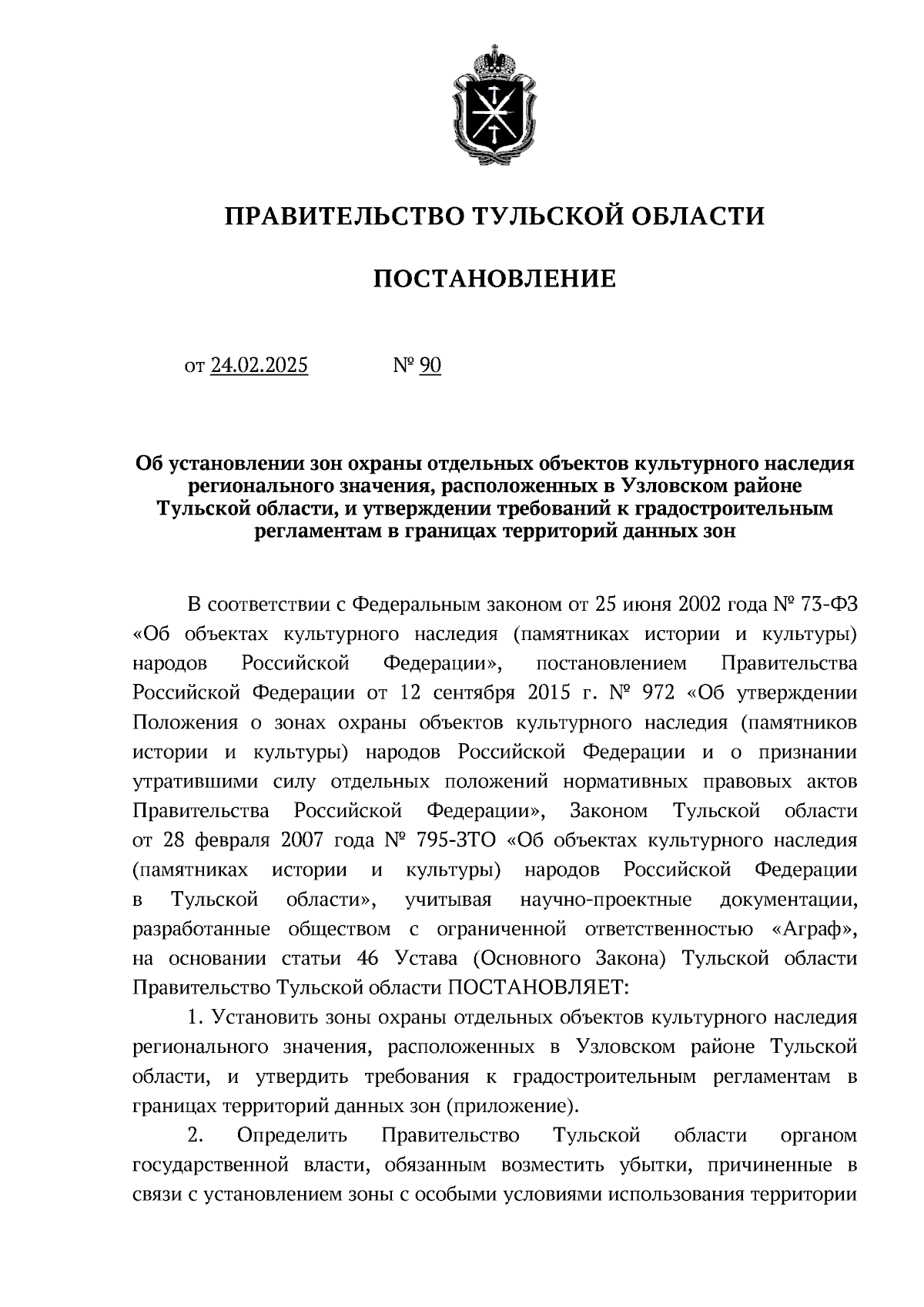 ПРАВИТЕЛЬСТВО ТУЛЬСКОЙ ОБЛАСТИ

ПОСТАНОВЛЕНИЕ

от 24.02.2025 № 90

Об установлении зон охраны отдельных объектов культурного наследия регионального значения, расположенных в Узловском районе Тульской области, и утверждении требований к градостроительным регламентам в границах территорий данных зон

В соответствии с Федеральным законом от 25 июня 2002 года № 73-ФЗ «Об объектах культурного наследия (памятниках истории и культуры) народов Российской Федерации», постановлением Правительства Российской Федерации от 12 сентября 2015 г. № 972 «Об утверждении Положения о зонах охраны объектов культурного наследия (памятников истории и культуры) народов Российской Федерации и о признании утратившими силу отдельных положений нормативных правовых актов Правительства Российской Федерации», Законом Тульской области от 28 февраля 2007 года № 795-ЗТО «Об объектах культурного наследия (памятниках истории и культуры) народов Российской Федерации в Тульской области», учитывая научно-проектные документации, разработанные обществом с ограниченной ответственностью «Аграф», на основании статьи 46 Устава (Основного Закона) Тульской области Правительство Тульской области ПОСТАНОВЛЯЕТ:

1. Установить зоны охраны отдельных объектов культурного наследия регионального значения, расположенных в Узловском районе Тульской области, и утвердить требования к градостроительным регламентам в границах территорий данных зон (приложение).

2. Определить Правительство Тульской области органом государственной власти, обязанным возместить убытки, причиненные в связи с установлением зоны с особыми условиями использования территории